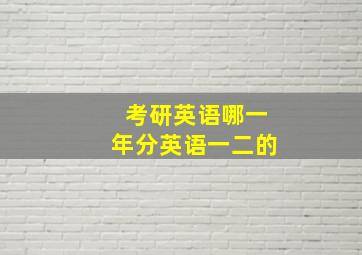 考研英语哪一年分英语一二的